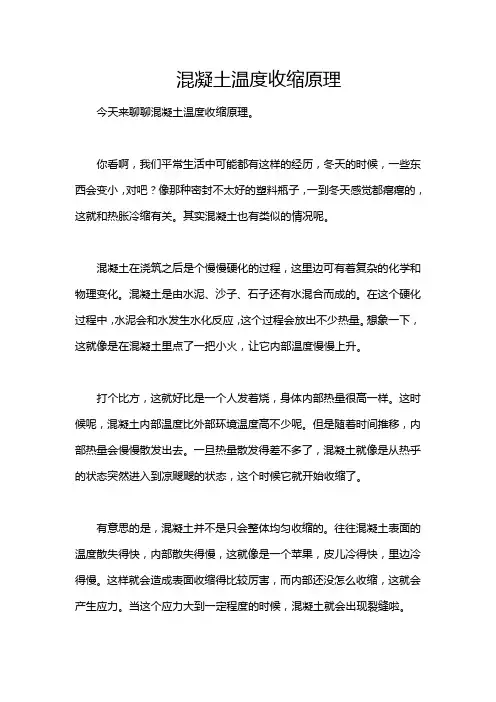 混凝土温度收缩原理

今天来聊聊混凝土温度收缩原理。

你看啊，我们平常生活中可能都有这样的经历，冬天的时候，一些东西会变小，对吧？像那种密封不太好的塑料瓶子，一到冬天感觉都瘪瘪的，这就和热胀冷缩有关。其实混凝土也有类似的情况呢。

混凝土在浇筑之后是个慢慢硬化的过程，这里边可有着复杂的化学和物理变化。混凝土是由水泥、沙子、石子还有水混合而成的。在这个硬化过程中，水泥会和水发生水化反应，这个过程会放出不少热量。想象一下，这就像是在混凝土里点了一把小火，让它内部温度慢慢上升。

打个比方，这就好比是一个人发着烧，身体内部热量很高一样。这时候呢，混凝土内部温度比外部环境温度高不少呢。但是随着时间推移，内部热量会慢慢散发出去。一旦热量散发得差不多了，混凝土就像是从热乎的状态突然进入到凉飕飕的状态，这个时候它就开始收缩了。

有意思的是，混凝土并不是只会整体均匀收缩的。往往混凝土表面的温度散失得快，内部散失得慢，这就像是一个苹果，皮儿冷得快，里边冷得慢。这样就会造成表面收缩得比较厉害，而内部还没怎么收缩，这就会产生应力。当这个应力大到一定程度的时候，混凝土就会出现裂缝啦。